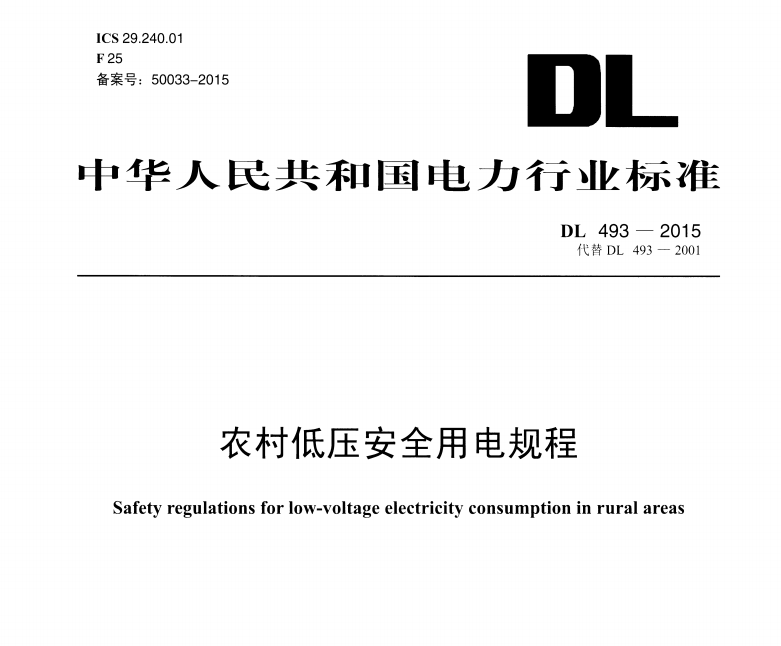 ICS 29.240.01
F 25
备案号：50033-2015

DL

中华人民共和国电力行业标准

DL 493 — 2015
代替 DL 493 — 2001

农村低压安全用电规程

Safety regulations for low-voltage electricity consumption in rural areas